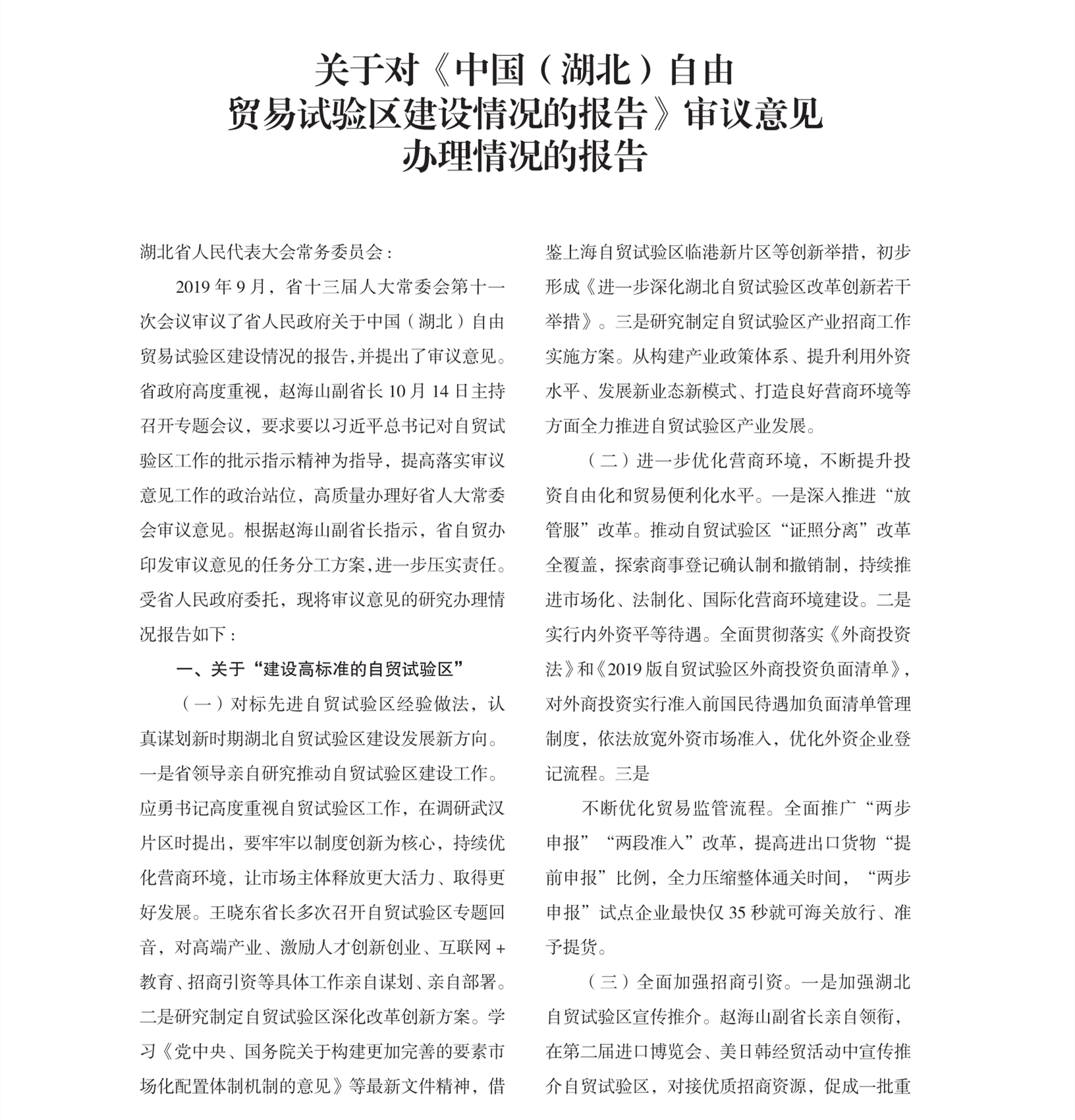 关于对《中国（湖北）自由贸易试验区建设情况的报告》审议意见办理情况的报告

湖北省人民代表大会常务委员会：

2019 年 9 月，省十三届人大常委会第十一次会议审议了省人民政府关于中国（湖北）自由贸易试验区建设情况的报告，并提出了审议意见。省政府高度重视，赵海山副省长 10 月 14 日主持召开专题会议，要求要以习近平总书记对自贸试验区工作的批示指示精神为指导，提高落实审议意见工作的政治站位，高质量办理好省人大常委会审议意见。根据赵海山副省长指示，省自贸办印发审议意见的任务分工方案，进一步压实责任。受省人民政府委托，现将审议意见的研究办理情况报告如下：

一、关于“建设高标准的自贸试验区”

（一）对标先进自贸试验区经验做法，认真谋划新时期湖北自贸试验区建设发展新方向。一是省领导亲自研究推动自贸试验区建设工作。应勇书记高度重视自贸试验区工作，在调研武汉片区时提出，要牢牢以制度创新为核心，持续优化营商环境，让市场主体释放更大活力、取得更好发展。王晓东省长多次召开自贸试验区专题回音，对高端产业、激励人才创新创业、互联网 + 教育、招商引资等具体工作亲自谋划、亲自部署。二是研究制定自贸试验区深化改革创新方案。学习《党中央、国务院关于构建更加完善的要素市场化配置体制机制的意见》等最新文件精神，借鉴上海自贸试验区临港新片区等创新举措，初步形成《进一步深化湖北自贸试验区改革创新若干举措》。三是研究制定自贸试验区产业招商工作实施方案。从构建产业政策体系、提升利用外资水平、发展新业态新模式、打造良好营商环境等方面全力推进自贸试验区产业发展。

（二）进一步优化营商环境，不断提升投资自由化和贸易便利化水平。一是深入推进“放管服”改革。推动自贸试验区“证照分离”改革全覆盖，探索商事登记确认制和撤销制，持续推进市场化、法制化、国际化营商环境建设。二是实行内外资平等待遇。全面贯彻落实《外商投资法》和《2019 版自贸试验区外商投资负面清单》，对外商投资实行准入前国民待遇加负面清单管理制度，依法放宽外资市场准入，优化外资企业登记流程。三是

不断优化贸易监管流程。全面推广“两步申报”“两段准入”改革，提高进出口货物“提前申报”比例，全力压缩整体通关时间，“两步申报”试点企业最快仅 35 秒就可海关放行、准予提货。

（三）全面加强招商引资。一是加强湖北自贸试验区宣传推介。赵海山副省长亲自领衔，在第二届进口博览会、美日韩经贸活动中宣传推介自贸试验区，对接优质招商资源，促成一批重